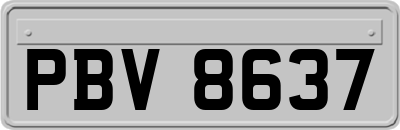 PBV 8637